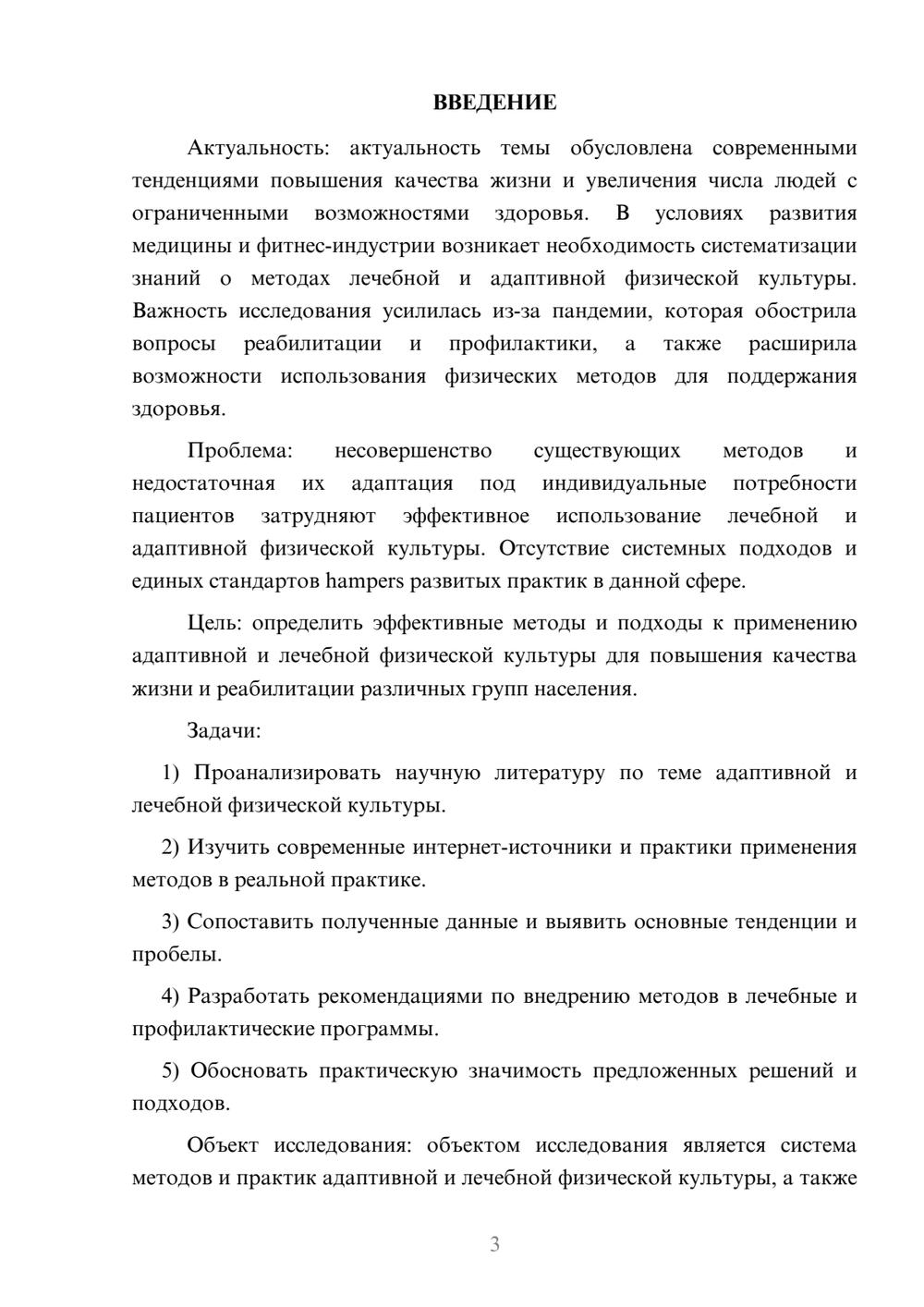 ВВЕДЕНИЕ

Актуальность: актуальность темы обусловлена современными тенденциями повышения качества жизни и увеличения числа людей с ограниченными возможностями здоровья. В условиях развития медицины и фитнес-индустрии возникает необходимость систематизации знаний о методах лечебной и адаптивной физической культуры. Важность исследования усилилась из-за пандемии, которая обострила вопросы реабилитации и профилактики, а также расширила возможности использования физических методов для поддержания здоровья.

Проблема: несовершенство существующих методов и недостаточная их адаптация под индивидуальные потребности пациентов затрудняют эффективное использование лечебной и адаптивной физической культуры. Отсутствие системных подходов и единых стандартов hampers развитых практик в данной сфере.

Цель: определить эффективные методы и подходы к применению адаптивной и лечебной физической культуры для повышения качества жизни и реабилитации различных групп населения.

Задачи:

1) Проанализировать научную литературу по теме адаптивной и лечебной физической культуры.

2) Изучить современные интернет-источники и практики применения методов в реальной практике.

3) Сопоставить полученные данные и выявить основные тенденции и пробелы.

4) Разработать рекомендациями по внедрению методов в лечебные и профилактические программы.

5) Обосновать практическую значимость предложенных решений и подходов.

Объект исследования: объектом исследования является система методов и практик адаптивной и лечебной физической культуры, а также

3